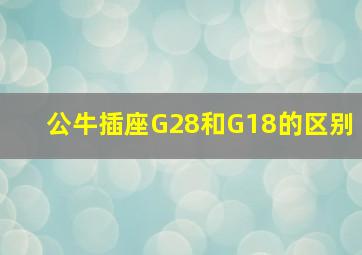 公牛插座G28和G18的区别